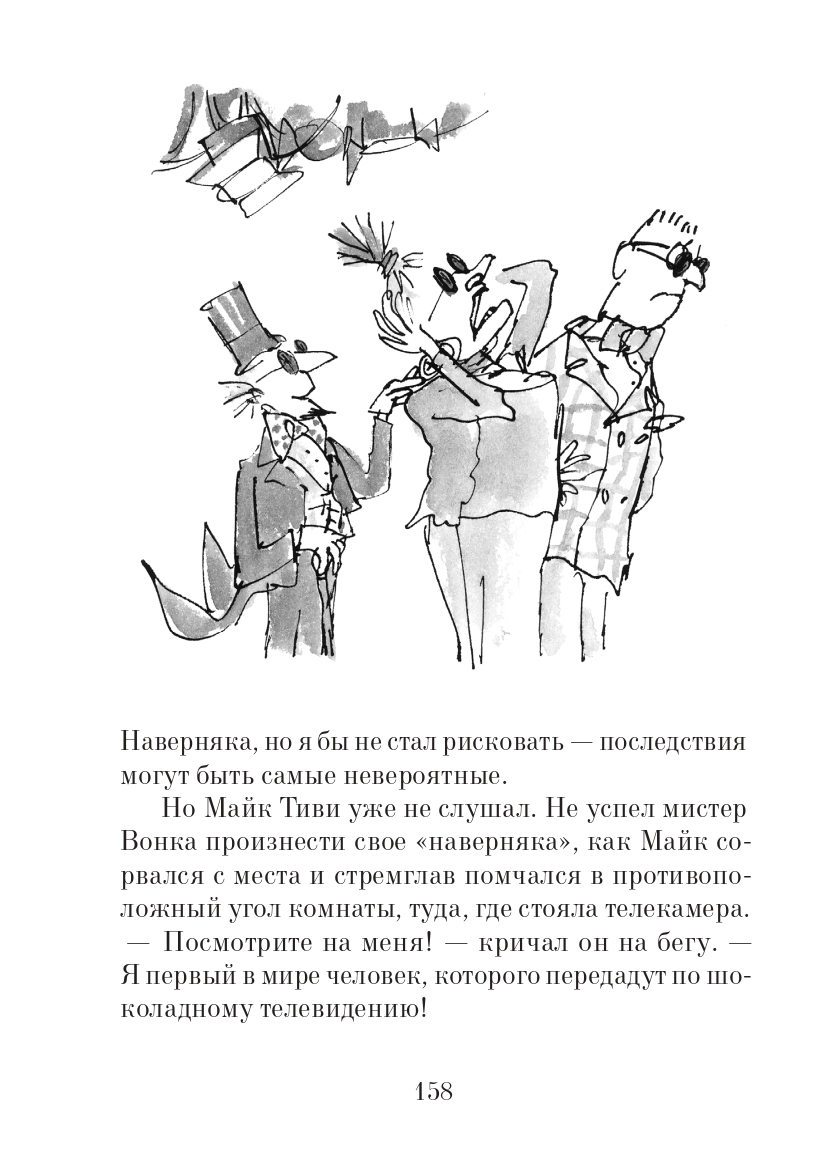 Наверняка, но я бы не стал рисковать — последствия могут быть самые невероятные.

Но Майк Тиви уже не слушал. Не успел мистер Вонка произнести свое «наверняка», как Майк сорвался с места и стремглав помчался в противоположный угол комнаты, туда, где стояла телекамера.

— Посмотрите на меня! — кричал он на бегу. — Я первый в мире человек, которого передадут по шоколадному телевидению!

158